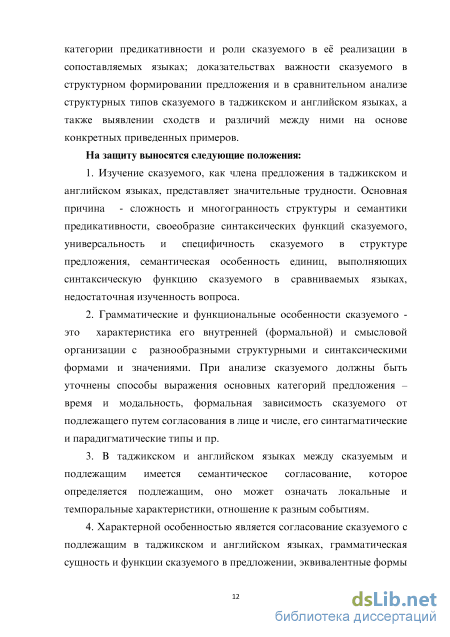 категории предикативности и роли сказуемого в её реализации в сопоставляемых языках; доказательствах важности сказуемого в структурном формировании предложения и в сравнительном анализе структурных типов сказуемого в таджикском и английском языках, а также выявлении сходств и различий между ними на основе конкретных приведенных примеров.

На защиту выносятся следующие положения:

1. Изучение сказуемого, как члена предложения в таджикском и английском языках, представляет значительные трудности. Основная причина - сложность и многогранность структуры и семантики предикативности, своеобразие синтаксических функций сказуемого, универсальность и специфичность сказуемого в структуре предложения, семантическая особенность единиц, выполняющих синтаксическую функцию сказуемого в сравниваемых языках, недостаточная изученность вопроса.

2. Грамматические и функциональные особенности сказуемого - это характеристика его внутренней (формальной) и смысловой организации с разнообразными структурными и синтаксическими формами и значениями. При анализе сказуемого должны быть уточнены способы выражения основных категорий предложения – время и модальность, формальная зависимость сказуемого от подлежащего путем согласования в лице и числе, его синтагматические и парадигматические типы и пр.

3. В таджикском и английском языках между сказуемым и подлежащим имеется семантическое согласование, которое определяется подлежащим, оно может означать локальные и темпоральные характеристики, отношение к разным событиям.

4. Характерной особенностью является согласование сказуемого с подлежащим в таджикском и английском языках, грамматическая сущность и функции сказуемого в предложении, эквивалентные формы

12

dsLib.net
библиотека диссертаций